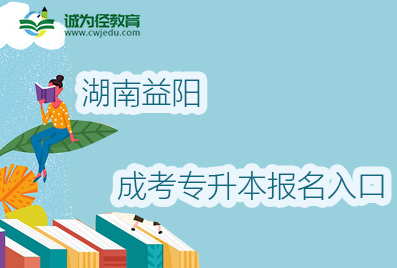 诚为径教育
www.cwjedu.com

湖南益阳

成考专升本报名入口